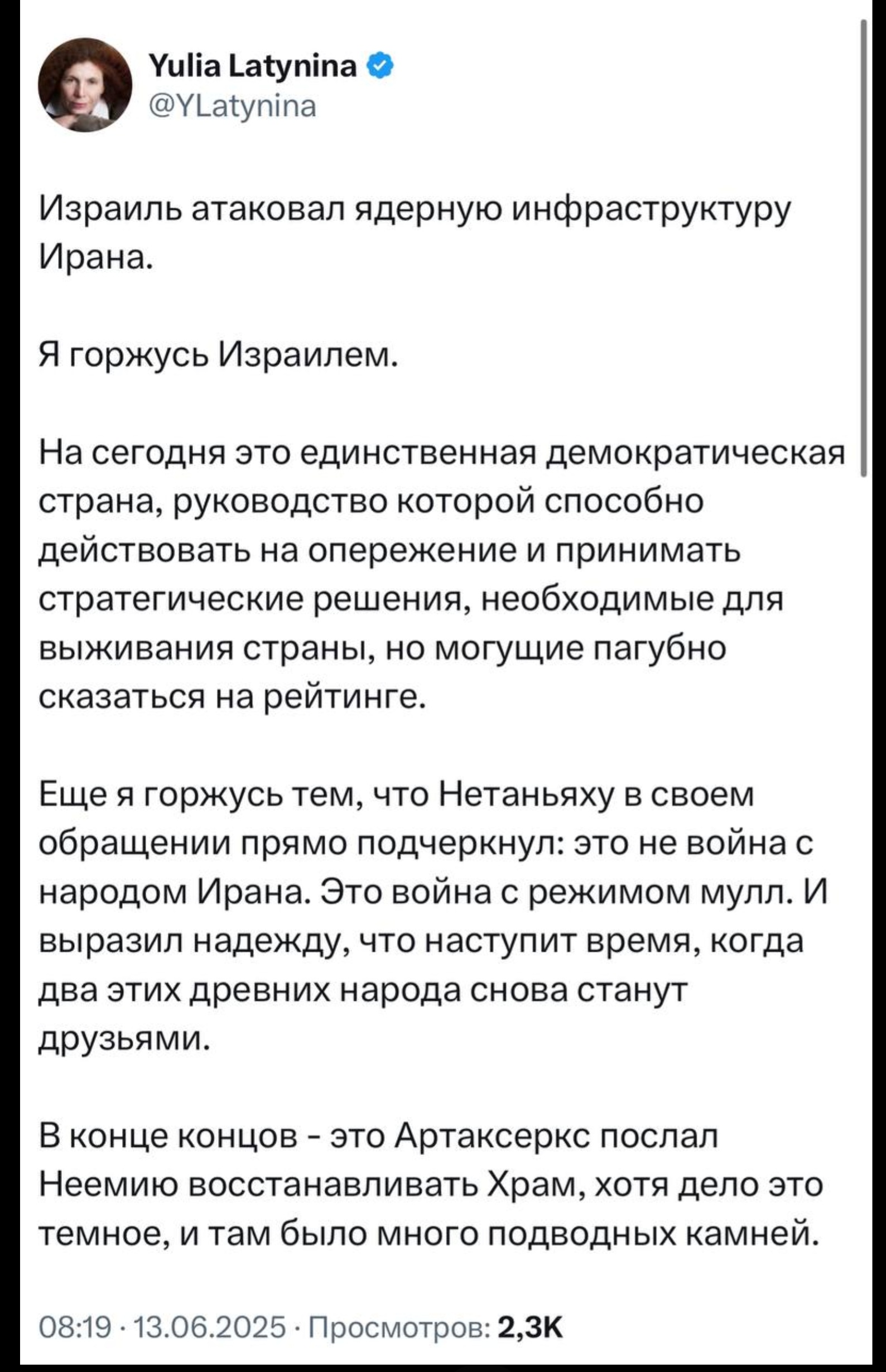 Yulia Latynina
@YLatynina

Израиль атаковал ядерную инфраструктуру Ирана.

Я горжусь Израилем.

На сегодня это единственная демократическая страна, руководство которой способно действовать на опережение и принимать стратегические решения, необходимые для выживания страны, но могущие пагубно сказаться на рейтинге.

Еще я горжусь тем, что Нетаньяху в своем обращении прямо подчеркнул: это не война с народом Ирана. Это война с режимом мулл. И выразил надежду, что наступит время, когда два этих древних народа снова станут друзьями.

В конце концов - это Артаксеркс послал Неемию восстанавливать Храм, хотя дело это темное, и там было много подводных камней.

08:19 · 13.06.2025 · Просмотров: 2,3K